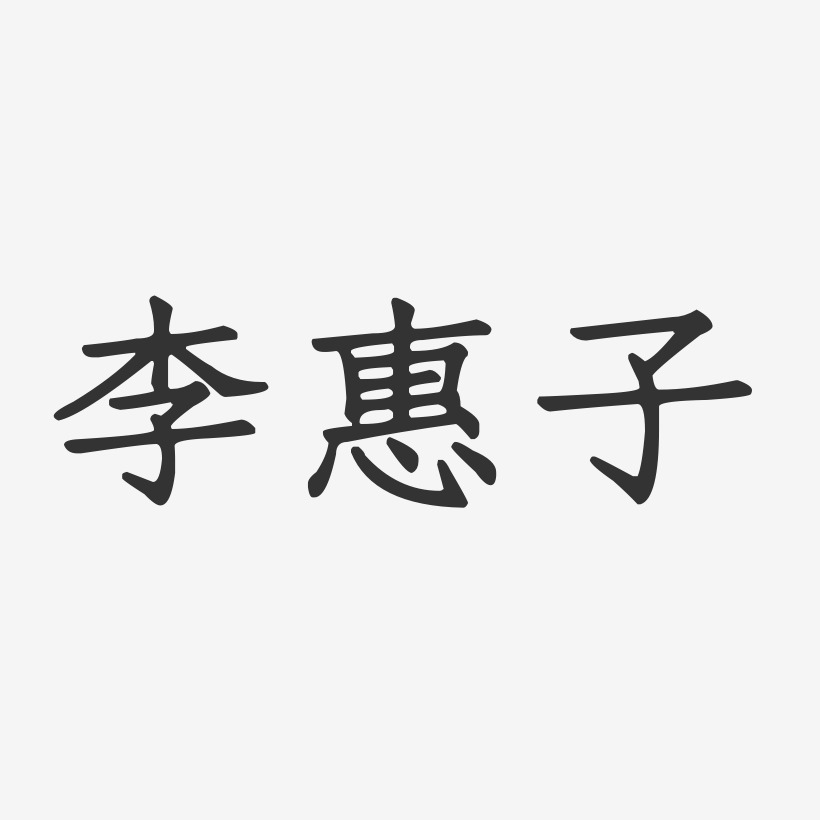 李惠子